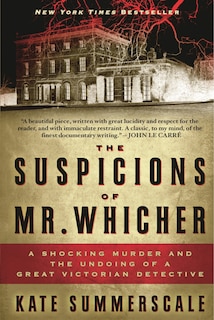 NEW YORK TIMES BESTSELLER

"A beautiful piece, written with great lucidity and respect for the reader, and with immaculate restraint. A classic, to my mind, of the finest documentary writing." —JOHN LE CARRÉ

THE SUSPICIONS OF MR. WHICHER

A SHOCKING MURDER AND THE UNDOING OF A GREAT VICTORIAN DETECTIVE

KATE SUMMERSCALE